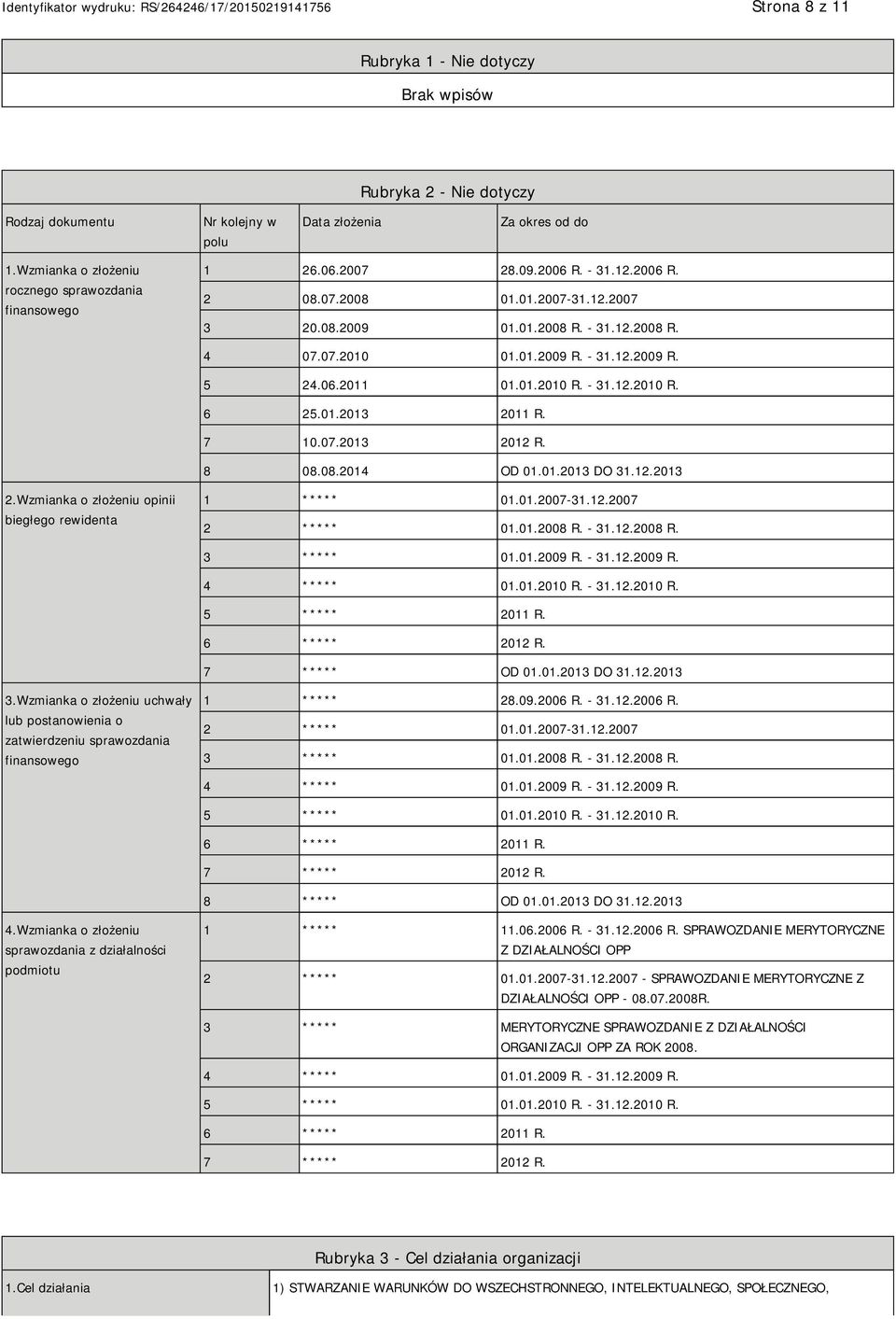 Identyfikator wydruku: RS/264246/17/20150219141756

Strona 8 z 11

Rubryka 1 - Nie dotyczy

Brak wpisów

Rubryka 2 - Nie dotyczy

| Rodzaj dokumentu | Nr kolejny w polu | Data złożenia | Za okres od do |
|---|---|---|---|
| 1.Wzmianka o złożeniu rocznego sprawozdania finansowego | 1 | 26.06.2007 | 28.09.2006 R. - 31.12.2006 R. |
| | 2 | 08.07.2008 | 01.01.2007-31.12.2007 |
| | 3 | 20.08.2009 | 01.01.2008 R. - 31.12.2008 R. |
| | 4 | 07.07.2010 | 01.01.2009 R. - 31.12.2009 R. |
| | 5 | 24.06.2011 | 01.01.2010 R. - 31.12.2010 R. |
| | 6 | 25.01.2013 | 2011 R. |
| | 7 | 10.07.2013 | 2012 R. |
| | 8 | 08.08.2014 | OD 01.01.2013 DO 31.12.2013 |
| 2.Wzmianka o złożeniu opinii biegłego rewidenta | 1 | ***** | 01.01.2007-31.12.2007 |
| | 2 | ***** | 01.01.2008 R. - 31.12.2008 R. |
| | 3 | ***** | 01.01.2009 R. - 31.12.2009 R. |
| | 4 | ***** | 01.01.2010 R. - 31.12.2010 R. |
| | 5 | ***** | 2011 R. |
| | 6 | ***** | 2012 R. |
| | 7 | ***** | OD 01.01.2013 DO 31.12.2013 |
| 3.Wzmianka o złożeniu uchwały lub postanowienia o zatwierdzeniu sprawozdania finansowego | 1 | ***** | 28.09.2006 R. - 31.12.2006 R. |
| | 2 | ***** | 01.01.2007-31.12.2007 |
| | 3 | ***** | 01.01.2008 R. - 31.12.2008 R. |
| | 4 | ***** | 01.01.2009 R. - 31.12.2009 R. |
| | 5 | ***** | 01.01.2010 R. - 31.12.2010 R. |
| | 6 | ***** | 2011 R. |
| | 7 | ***** | 2012 R. |
| | 8 | ***** | OD 01.01.2013 DO 31.12.2013 |
| 4.Wzmianka o złożeniu sprawozdania z działalności podmiotu | 1 | ***** | 11.06.2006 R. - 31.12.2006 R. SPRAWOZDANIE MERYTORYCZNE Z DZIAŁALNOŚCI OPP |
| | 2 | ***** | 01.01.2007-31.12.2007 - SPRAWOZDANIE MERYTORYCZNE Z DZIAŁALNOŚCI OPP - 08.07.2008R. |
| | 3 | ***** | MERYTORYCZNE SPRAWOZDANIE Z DZIAŁALNOŚCI ORGANIZACJI OPP ZA ROK 2008. |
| | 4 | ***** | 01.01.2009 R. - 31.12.2009 R. |
| | 5 | ***** | 01.01.2010 R. - 31.12.2010 R. |
| | 6 | ***** | 2011 R. |
| | 7 | ***** | 2012 R. |

Rubryka 3 - Cel działania organizacji

| 1.Cel działania | 1) STWARZANIE WARUNKÓW DO WSZECHSTRONNEGO, INTELEKTUALNEGO, SPOŁECZNEGO, |
|---|---|